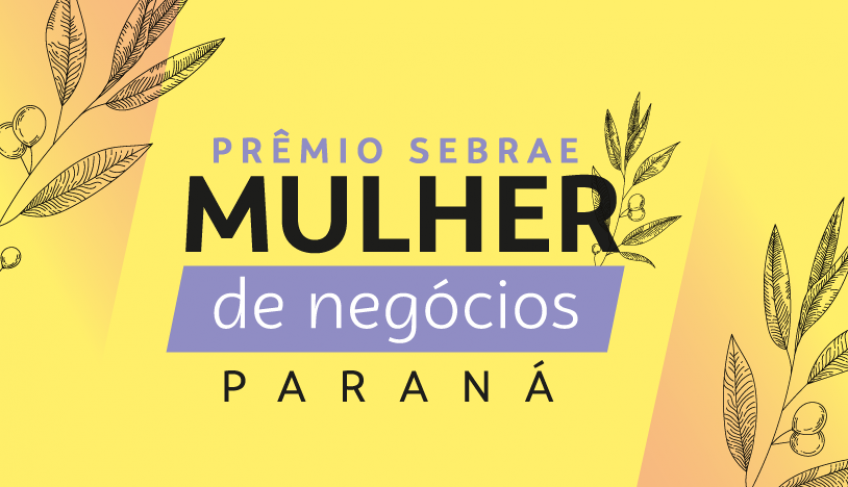 PRÊMIO SEBRAE
MULHER
de negócios
PARANÁ